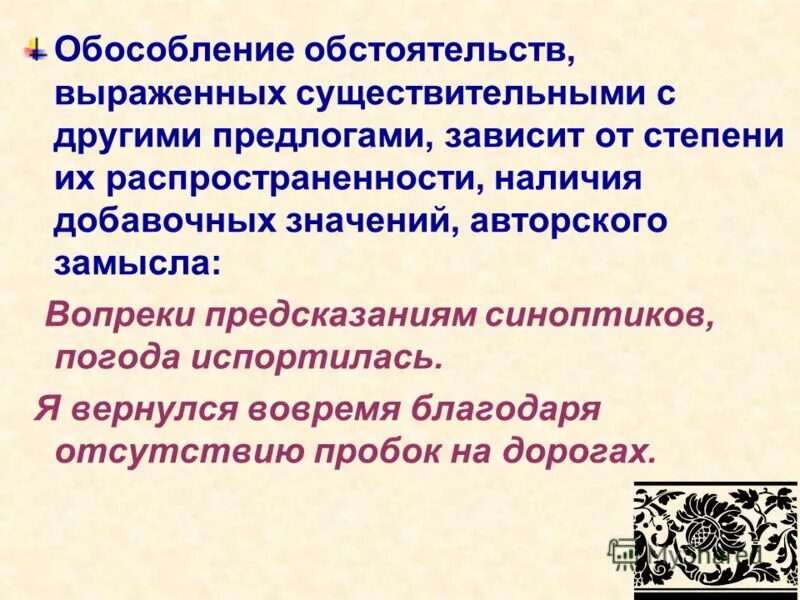 Обособление обстоятельств, выраженных существительными с другими предлогами, зависит от степени их распространенности, наличия добавочных значений, авторского замысла:

Вопреки предсказаниям синоптиков, погода испортилась.

Я вернулся вовремя благодаря отсутствию пробок на дорогах.

MyShared